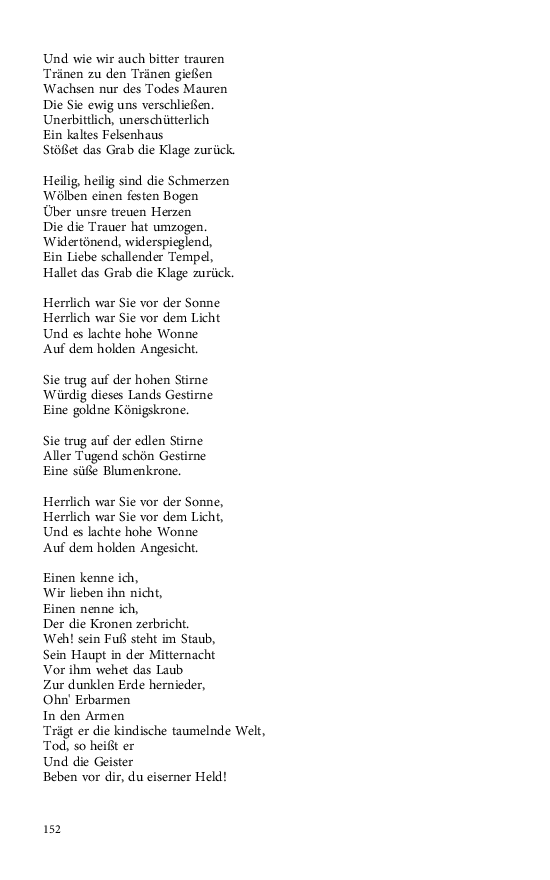 Und wie wir auch bitter trauren
Tränen zu den Tränen gießen
Wachsen nur des Todes Mauren
Die Sie ewig uns verschließen.
Unerbittlich, unerschütterlich
Ein kaltes Felsenhaus
Stößet das Grab die Klage zurück.

Heilig, heilig sind die Schmerzen
Wölben einen festen Bogen
Über unsre treuen Herzen
Die die Trauer hat umzogen.
Widertönend, widerspieglend,
Ein Liebe schallender Tempel,
Hallet das Grab die Klage zurück.

Herrlich war Sie vor der Sonne
Herrlich war Sie vor dem Licht
Und es lachte hohe Wonne
Auf dem holden Angesicht.

Sie trug auf der hohen Stirne
Würdig dieses Lands Gestirne
Eine goldne Königskrone.

Sie trug auf der edlen Stirne
Aller Tugend schön Gestirne
Eine süße Blumenkrone.

Herrlich war Sie vor der Sonne,
Herrlich war Sie vor dem Licht,
Und es lachte hohe Wonne
Auf dem holden Angesicht.

Einen kenne ich,
Wir lieben ihn nicht,
Einen nenne ich,
Der die Kronen zerbricht.
Weh! sein Fuß steht im Staub,
Sein Haupt in der Mitternacht
Vor ihm wehet das Laub
Zur dunklen Erde hernieder,
Ohn' Erbarmen
In den Armen
Trägt er die kindische taumelnde Welt,
Tod, so heißt er
Und die Geister
Beben vor dir, du eiserner Held!

152